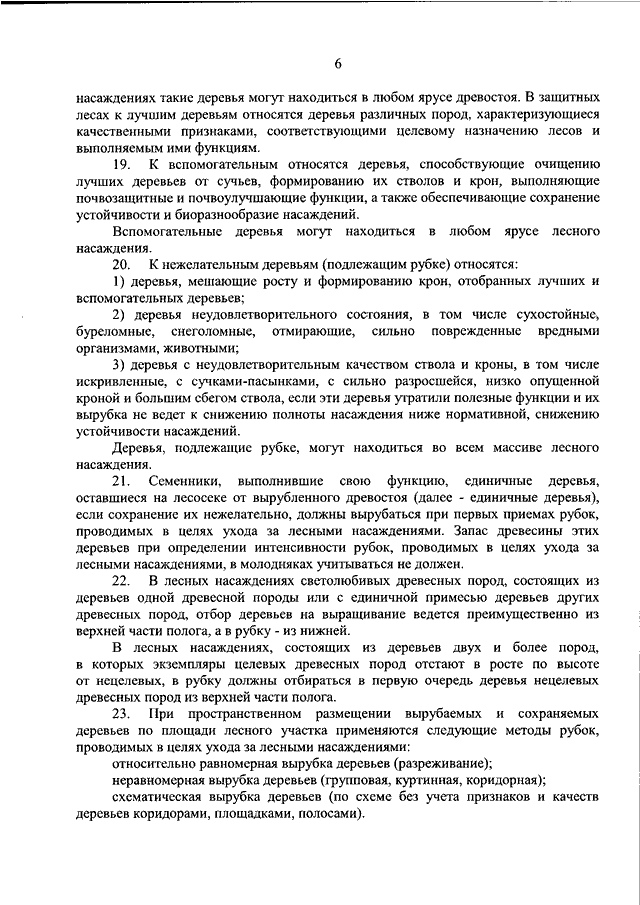 6

насаждениях такие деревья могут находиться в любом ярусе древостоя. В защитных лесах к лучшим деревьям относятся деревья различных пород, характеризующиеся качественными признаками, соответствующими целевому назначению лесов и выполняемым ими функциям.

19. К вспомогательным относятся деревья, способствующие очищению лучших деревьев от сучьев, формированию их стволов и крон, выполняющие почвозащитные и почвоулучшающие функции, а также обеспечивающие сохранение устойчивости и биоразнообразие насаждений.

Вспомогательные деревья могут находиться в любом ярусе лесного насаждения.

20. К нежелательным деревьям (подлежащим рубке) относятся:

1) деревья, мешающие росту и формированию крон, отобранных лучших и вспомогательных деревьев;

2) деревья неудовлетворительного состояния, в том числе сухостойные, буреломные, снеголомные, отмирающие, сильно поврежденные вредными организмами, животными;

3) деревья с неудовлетворительным качеством ствола и кроны, в том числе искривленные, с сучками-пасынками, с сильно разросшейся, низко опущенной кроной и большим сбегом ствола, если эти деревья утратили полезные функции и их вырубка не ведет к снижению полноты насаждения ниже нормативной, снижению устойчивости насаждений.

Деревья, подлежащие рубке, могут находиться во всем массиве лесного насаждения.

21. Семенники, выполнившие свою функцию, единичные деревья, оставшиеся на лесосеке от вырубленного древостоя (далее - единичные деревья), если сохранение их нежелательно, должны вырубаться при первых приемах рубок, проводимых в целях ухода за лесными насаждениями. Запас древесины этих деревьев при определении интенсивности рубок, проводимых в целях ухода за лесными насаждениями, в молодняках учитываться не должен.

22. В лесных насаждениях светолюбивых древесных пород, состоящих из деревьев одной древесной породы или с единичной примесью деревьев других древесных пород, отбор деревьев на выращивание ведется преимущественно из верхней части полога, а в рубку - из нижней.

В лесных насаждениях, состоящих из деревьев двух и более пород, в которых экземпляры целевых древесных пород отстают в росте по высоте от нецелевых, в рубку должны отбираться в первую очередь деревья нецелевых древесных пород из верхней части полога.

23. При пространственном размещении вырубаемых и сохраняемых деревьев по площади лесного участка применяются следующие методы рубок, проводимых в целях ухода за лесными насаждениями:

относительно равномерная вырубка деревьев (разреживание);

неравномерная вырубка деревьев (групповая, куртинная, коридорная);

схематическая вырубка деревьев (по схеме без учета признаков и качеств деревьев коридорами, площадками, полосами).